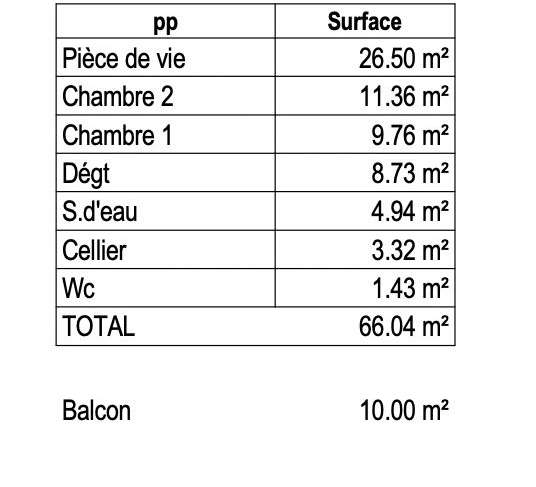 | pp | Surface |
|---|---|
| Pièce de vie | 26.50 m² |
| Chambre 2 | 11.36 m² |
| Chambre 1 | 9.76 m² |
| Dégt | 8.73 m² |
| S.d'eau | 4.94 m² |
| Cellier | 3.32 m² |
| Wc | 1.43 m² |
| TOTAL | 66.04 m² |

Balcon 10.00 m²